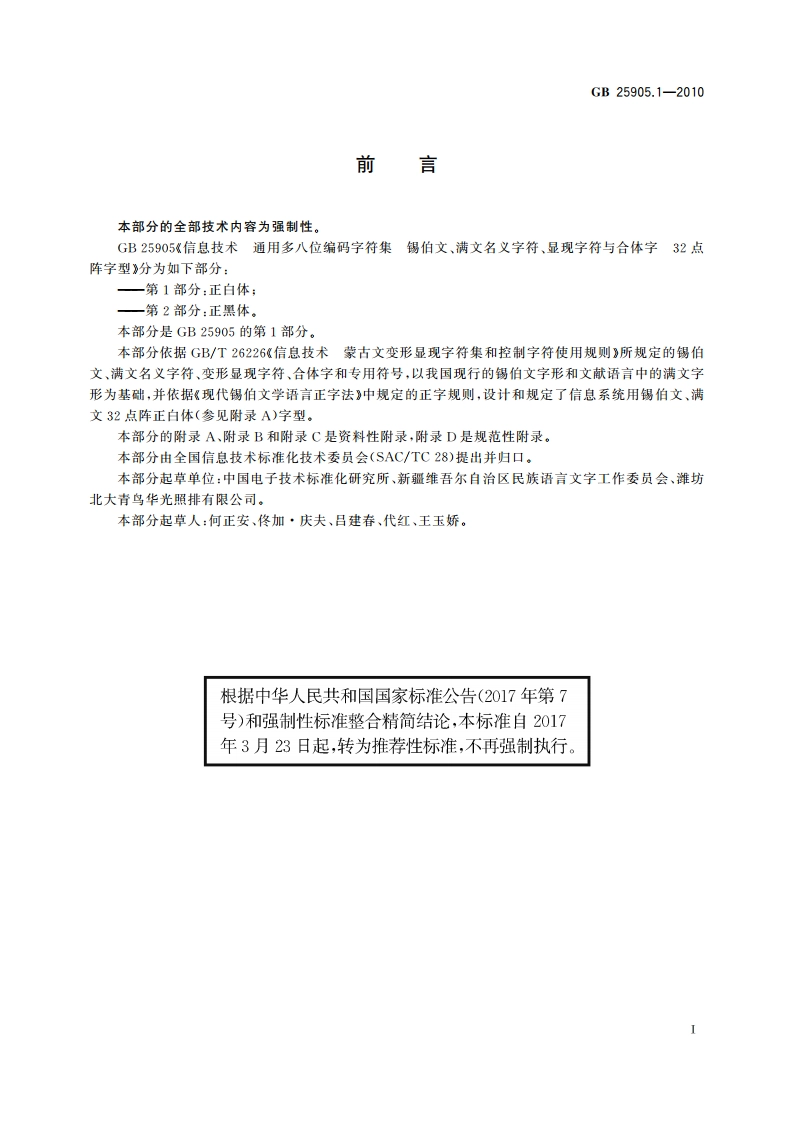 GB 25905.1—2010

前　言

本部分的全部技术内容为强制性。

GB 25905《信息技术　通用多八位编码字符集　锡伯文、满文名义字符、显现字符与合体字　32点阵字型》分为如下部分：

——第1部分：正白体；

——第2部分：正黑体。

本部分是GB 25905的第1部分。

本部分依据GB/T 26226《信息技术　蒙古文变形显现字符集和控制字符使用规则》所规定的锡伯文、满文名义字符、变形显现字符、合体字和专用符号，以我国现行的锡伯文字形和文献语言中的满文字形为基础，并依据《现代锡伯文学语言正字法》中规定的正字规则，设计和规定了信息系统用锡伯文、满文32点阵正白体(参见附录A)字型。

本部分的附录A、附录B和附录C是资料性附录，附录D是规范性附录。

本部分由全国信息技术标准化技术委员会(SAC/TC 28)提出并归口。

本部分起草单位：中国电子技术标准化研究所、新疆维吾尔自治区民族语言文字工作委员会、潍坊北大青鸟华光照排有限公司。

本部分起草人：何正安、佟加·庆夫、吕建春、代红、王玉娇。

根据中华人民共和国国家标准公告(2017年第7号)和强制性标准整合精简结论，本标准自2017年3月23日起，转为推荐性标准，不再强制执行。

I